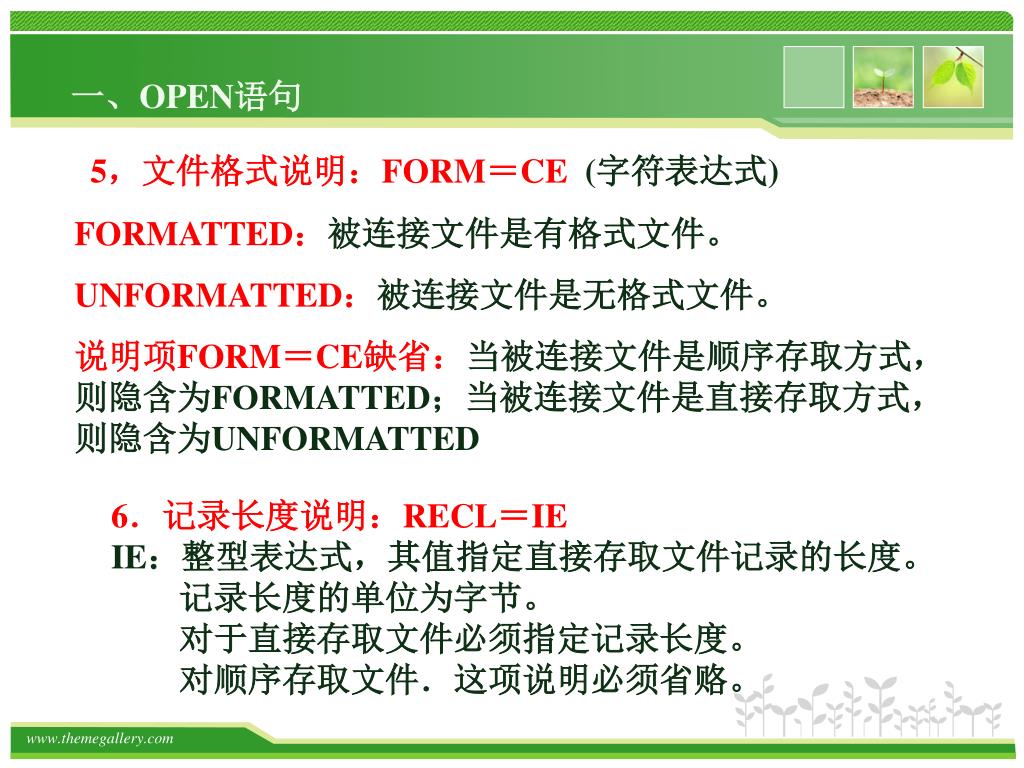 一、OPEN语句

5，文件格式说明：FORM＝CE (字符表达式)

FORMATTED：被连接文件是有格式文件。

UNFORMATTED：被连接文件是无格式文件。

说明项FORM＝CE缺省：当被连接文件是顺序存取方式，则隐含为FORMATTED；当被连接文件是直接存取方式，则隐含为UNFORMATTED

6．记录长度说明：RECL＝IE
IE：整型表达式，其值指定直接存取文件记录的长度。
记录长度的单位为字节。
对于直接存取文件必须指定记录长度。
对顺序存取文件．这项说明必须省略。

www.themegallery.com